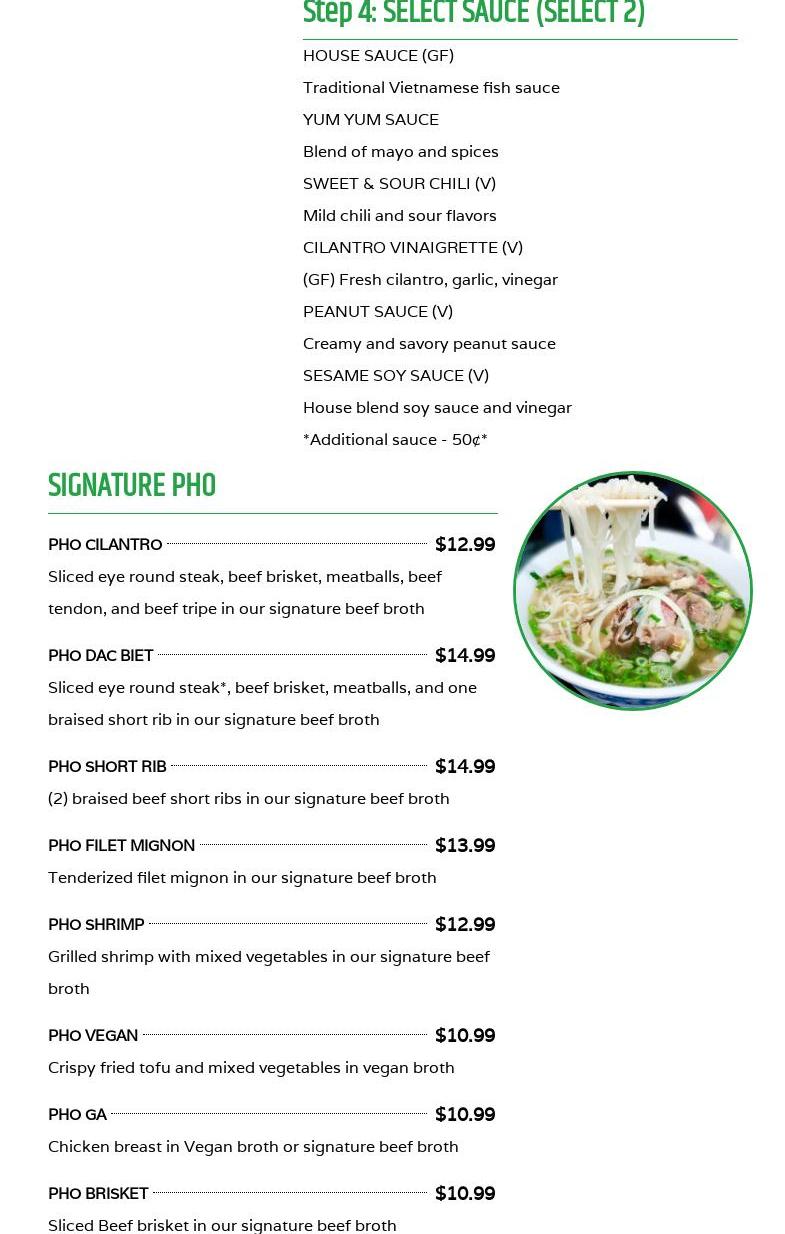 Step 4: SELECT SAUCE (SELECT 2)

HOUSE SAUCE (GF)
Traditional Vietnamese fish sauce
YUM YUM SAUCE
Blend of mayo and spices
SWEET & SOUR CHILI (V)
Mild chili and sour flavors
CILANTRO VINAIGRETTE (V)
(GF) Fresh cilantro, garlic, vinegar
PEANUT SAUCE (V)
Creamy and savory peanut sauce
SESAME SOY SAUCE (V)
House blend soy sauce and vinegar
*Additional sauce - 50¢*

SIGNATURE PHO

PHO CILANTRO $12.99
Sliced eye round steak, beef brisket, meatballs, beef tendon, and beef tripe in our signature beef broth

PHO DAC BIET $14.99
Sliced eye round steak*, beef brisket, meatballs, and one braised short rib in our signature beef broth

PHO SHORT RIB $14.99
(2) braised beef short ribs in our signature beef broth

PHO FILET MIGNON $13.99
Tenderized filet mignon in our signature beef broth

PHO SHRIMP $12.99
Grilled shrimp with mixed vegetables in our signature beef broth

PHO VEGAN $10.99
Crispy fried tofu and mixed vegetables in vegan broth

PHO GA $10.99
Chicken breast in Vegan broth or signature beef broth

PHO BRISKET $10.99
Sliced Beef brisket in our signature beef broth